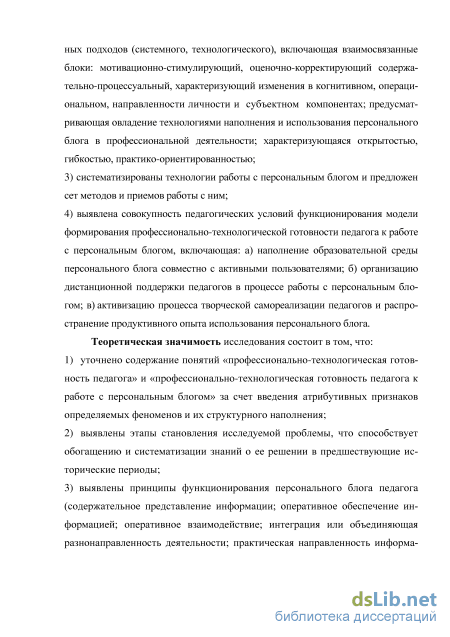 ных подходов (системного, технологического), включающая взаимосвязанные блоки: мотивационно-стимулирующий, оценочно-корректирующий содержательно-процессуальный, характеризующий изменения в когнитивном, операциональном, направленности личности и субъектном компонентах; предусматривающая овладение технологиями наполнения и использования персонального блога в профессиональной деятельности; характеризующаяся открытостью, гибкостью, практико-ориентированностью;
3) систематизированы технологии работы с персональным блогом и предложен сет методов и приемов работы с ним;
4) выявлена совокупность педагогических условий функционирования модели формирования профессионально-технологической готовности педагога к работе с персональным блогом, включающая: а) наполнение образовательной среды персонального блога совместно с активными пользователями; б) организацию дистанционной поддержки педагогов в процессе работы с персональным блогом; в) активизацию процесса творческой самореализации педагогов и распространение продуктивного опыта использования персонального блога.

Теоретическая значимость исследования состоит в том, что:
1) уточнено содержание понятий «профессионально-технологическая готовность педагога» и «профессионально-технологическая готовность педагога к работе с персональным блогом» за счет введения атрибутивных признаков определяемых феноменов и их структурного наполнения;
2) выявлены этапы становления исследуемой проблемы, что способствует обогащению и систематизации знаний о ее решении в предшествующие исторические периоды;
3) выявлены принципы функционирования персонального блога педагога (содержательное представление информации; оперативное обеспечение информацией; оперативное взаимодействие; интеграция или объединяющая разнонаправленность деятельности; практическая направленность информа-

dsLib.net
библиотека диссертаций